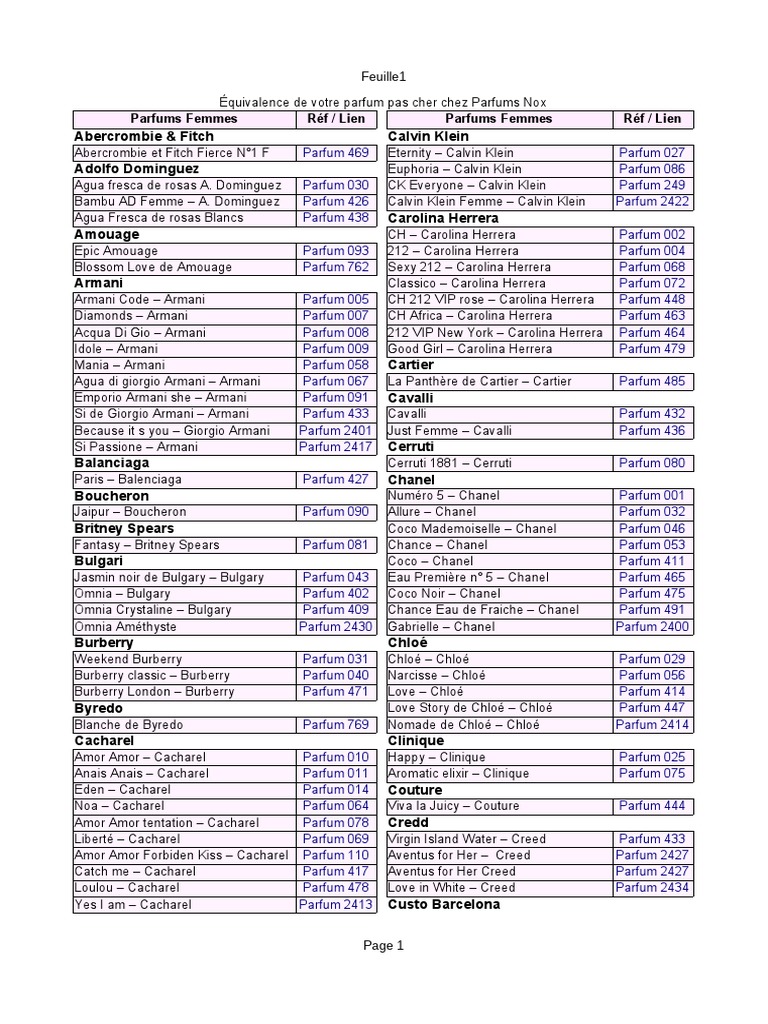 Feuille1

Équivalence de votre parfum pas cher chez Parfums Nox

| Parfums Femmes | Réf / Lien |
|---|---|
| **Abercrombie & Fitch** | |
| Abercrombie et Fitch Fierce N°1 F | Parfum 469 |
| **Adolfo Dominguez** | |
| Agua fresca de rosas A. Dominguez | Parfum 030 |
| Bambu AD Femme – A. Dominguez | Parfum 426 |
| Agua Fresca de rosas Blancs | Parfum 438 |
| **Amouage** | |
| Epic Amouage | Parfum 093 |
| Blossom Love de Amouage | Parfum 762 |
| **Armani** | |
| Armani Code – Armani | Parfum 005 |
| Diamonds – Armani | Parfum 007 |
| Acqua Di Gio – Armani | Parfum 008 |
| Idole – Armani | Parfum 009 |
| Mania – Armani | Parfum 058 |
| Agua di giorgio Armani – Armani | Parfum 067 |
| Emporio Armani she – Armani | Parfum 091 |
| Si de Giorgio Armani – Armani | Parfum 433 |
| Because it s you – Giorgio Armani | Parfum 2401 |
| Si Passione – Armani | Parfum 2417 |
| **Balanciaga** | |
| Paris – Balenciaga | Parfum 427 |
| **Boucheron** | |
| Jaipur – Boucheron | Parfum 090 |
| **Britney Spears** | |
| Fantasy – Britney Spears | Parfum 081 |
| **Bulgari** | |
| Jasmin noir de Bulgary – Bulgary | Parfum 043 |
| Omnia – Bulgary | Parfum 402 |
| Omnia Crystaline – Bulgary | Parfum 409 |
| Omnia Améthyste | Parfum 2430 |
| **Burberry** | |
| Weekend Burberry | Parfum 031 |
| Burberry classic – Burberry | Parfum 040 |
| Burberry London – Burberry | Parfum 471 |
| **Byredo** | |
| Blanche de Byredo | Parfum 769 |
| **Cacharel** | |
| Amor Amor – Cacharel | Parfum 010 |
| Anais Anais – Cacharel | Parfum 011 |
| Eden – Cacharel | Parfum 014 |
| Noa – Cacharel | Parfum 064 |
| Amor Amor tentation – Cacharel | Parfum 078 |
| Liberté – Cacharel | Parfum 069 |
| Amor Amor Forbiden Kiss – Cacharel | Parfum 110 |
| Catch me – Cacharel | Parfum 417 |
| Loulou – Cacharel | Parfum 478 |
| Yes I am – Cacharel | Parfum 2413 |

| Parfums Femmes | Réf / Lien |
|---|---|
| **Calvin Klein** | |
| Eternity – Calvin Klein | Parfum 027 |
| Euphoria – Calvin Klein | Parfum 086 |
| CK Everyone – Calvin Klein | Parfum 249 |
| Calvin Klein Femme – Calvin Klein | Parfum 2422 |
| **Carolina Herrera** | |
| CH – Carolina Herrera | Parfum 002 |
| 212 – Carolina Herrera | Parfum 004 |
| Sexy 212 – Carolina Herrera | Parfum 068 |
| Classico – Carolina Herrera | Parfum 072 |
| CH 212 VIP rose – Carolina Herrera | Parfum 448 |
| CH Africa – Carolina Herrera | Parfum 463 |
| 212 VIP New York – Carolina Herrera | Parfum 464 |
| Good Girl – Carolina Herrera | Parfum 479 |
| **Cartier** | |
| La Panthère de Cartier – Cartier | Parfum 485 |
| **Cavalli** | |
| Cavalli | Parfum 432 |
| Just Femme – Cavalli | Parfum 436 |
| **Cerruti** | |
| Cerruti 1881 – Cerruti | Parfum 080 |
| **Chanel** | |
| Numéro 5 – Chanel | Parfum 001 |
| Allure – Chanel | Parfum 032 |
| Coco Mademoiselle – Chanel | Parfum 046 |
| Chance – Chanel | Parfum 053 |
| Coco – Chanel | Parfum 411 |
| Eau Première n° 5 – Chanel | Parfum 465 |
| Coco Noir – Chanel | Parfum 475 |
| Chance Eau de Fraiche – Chanel | Parfum 491 |
| Gabrielle – Chanel | Parfum 2400 |
| **Chloé** | |
| Chloé – Chloé | Parfum 029 |
| Narcisse – Chloé | Parfum 056 |
| Love – Chloé | Parfum 414 |
| Love Story de Chloé – Chloé | Parfum 447 |
| Nomade de Chloé – Chloé | Parfum 2414 |
| **Clinique** | |
| Happy – Clinique | Parfum 025 |
| Aromatic elixir – Clinique | Parfum 075 |
| **Couture** | |
| Viva la Juicy – Couture | Parfum 444 |
| **Credd** | |
| Virgin Island Water – Creed | Parfum 433 |
| Aventus for Her – Creed | Parfum 2427 |
| Aventus for Her Creed | Parfum 2427 |
| Love in White – Creed | Parfum 2434 |
| **Custo Barcelona** | |

Page 1